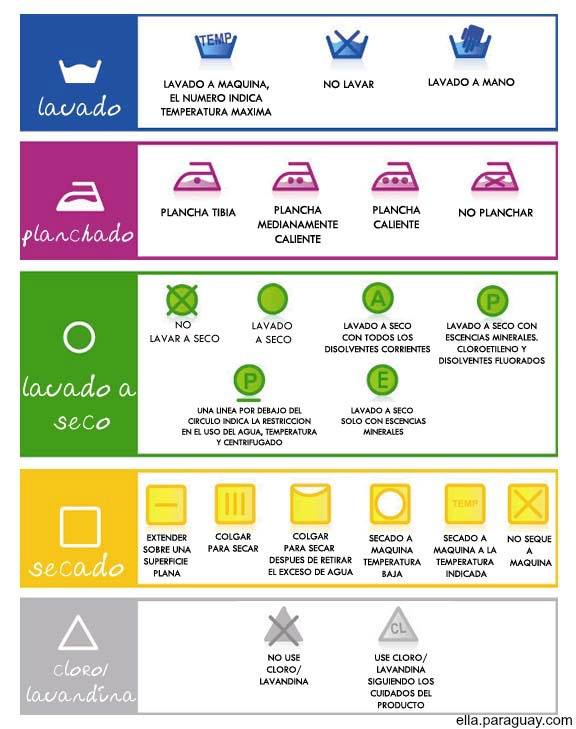 lavado

TEMP

LAVADO A MAQUINA, EL NUMERO INDICA TEMPERATURA MAXIMA

NO LAVAR

LAVADO A MANO

planchado

PLANCHA TIBIA

PLANCHA MEDIANAMENTE CALIENTE

PLANCHA CALIENTE

NO PLANCHAR

lavado a seco

NO LAVAR A SECO

LAVADO A SECO

A

LAVADO A SECO CON TODOS LOS DISOLVENTES CORRIENTES

P

LAVADO A SECO CON ESCENCIAS MINERALES. CLOROETILENO Y DISOLVENTES FLUORADOS

P

UNA LINEA POR DEBAJO DEL CIRCULO INDICA LA RESTRICCION EN EL USO DEL AGUA, TEMPERATURA Y CENTRIFUGADO

E

LAVADO A SECO SOLO CON ESCENCIAS MINERALES

secado

EXTENDER SOBRE UNA SUPERFICIE PLANA

COLGAR PARA SECAR

COLGAR PARA SECAR DESPUES DE RETIRAR EL EXCESO DE AGUA

SECADO A MAQUINA TEMPERATURA BAJA

TEMP

SECADO A MAQUINA A LA TEMPERATURA INDICADA

NO SEQUE A MAQUINA

cloro/ lavandina

NO USE CLORO/ LAVANDINA

CL

USE CLORO/ LAVANDINA SIGUIENDO LOS CUIDADOS DEL PRODUCTO

ella.paraguay.com